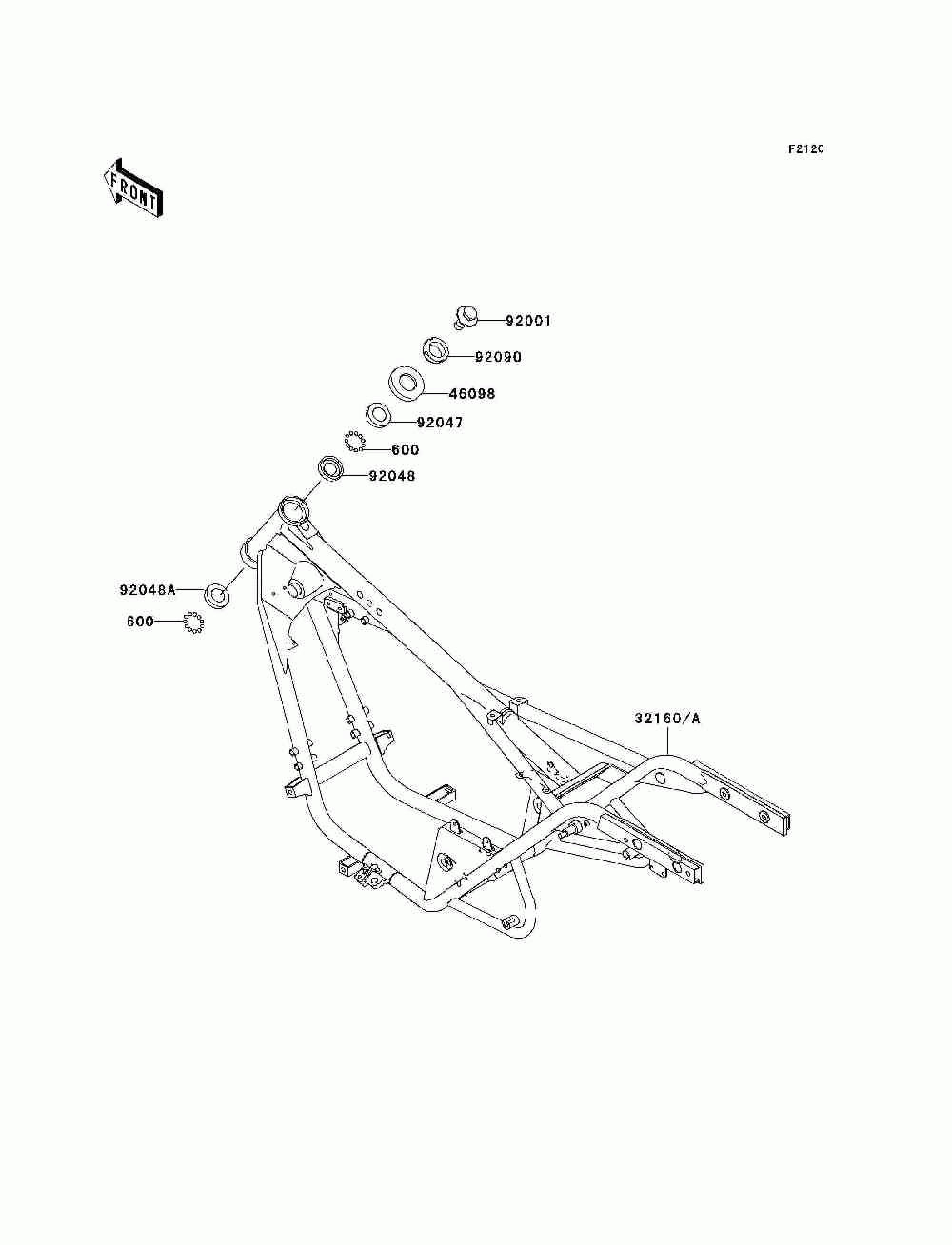 F2120

FRONT

92001

92090

46098

92047

600

92048

92048A

600

32160/A